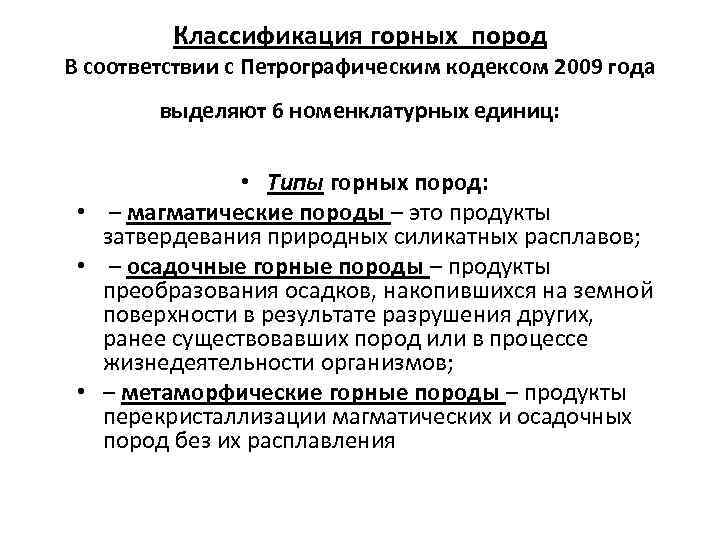 Классификация горных пород
В соответствии с Петрографическим кодексом 2009 года

выделяют 6 номенклатурных единиц:

• Типы горных пород:
• – магматические породы – это продукты затвердевания природных силикатных расплавов;
• – осадочные горные породы – продукты преобразования осадков, накопившихся на земной поверхности в результате разрушения других, ранее существовавших пород или в процессе жизнедеятельности организмов;
• – метаморфические горные породы – продукты перекристаллизации магматических и осадочных пород без их расплавления